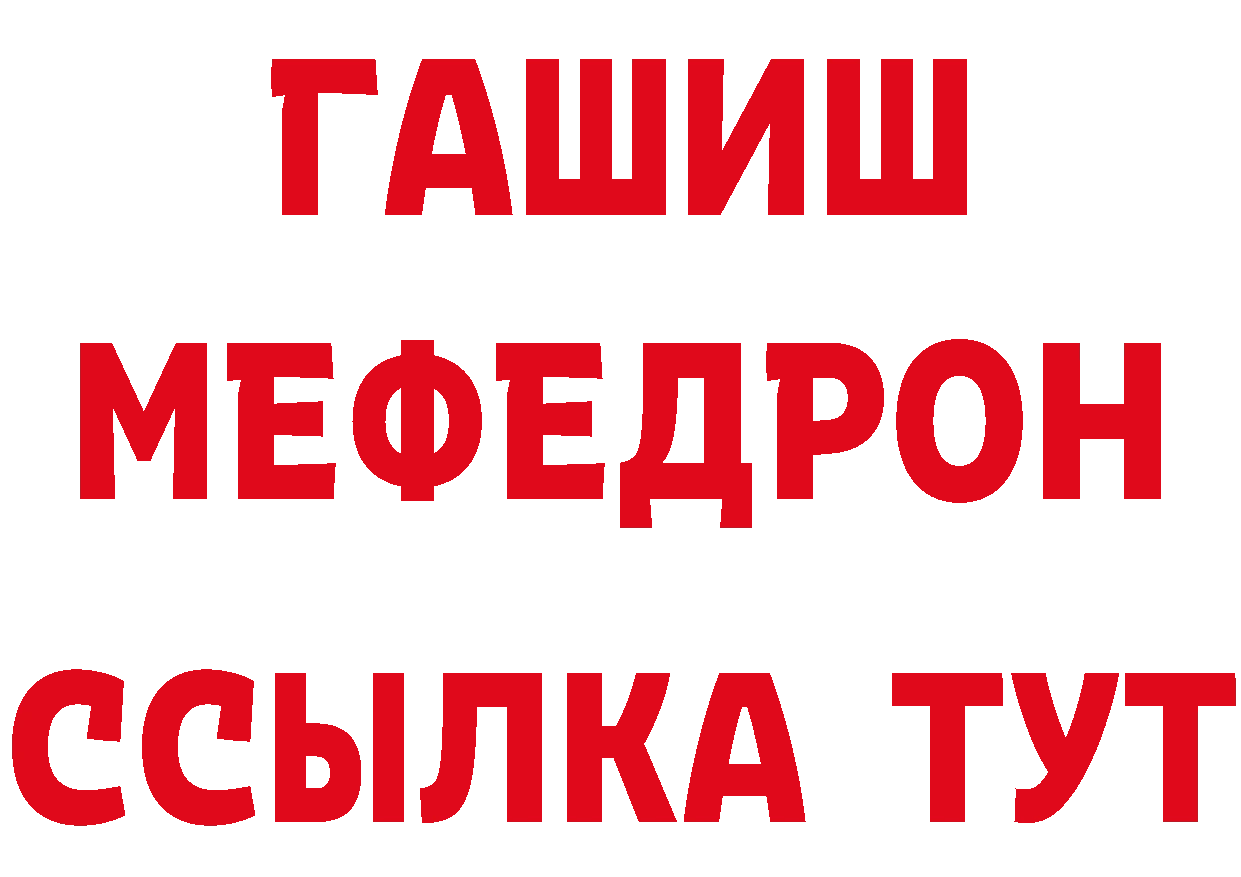 ГАШИШ
МЕФЕДРОН
ССЫЛКА ТУТ